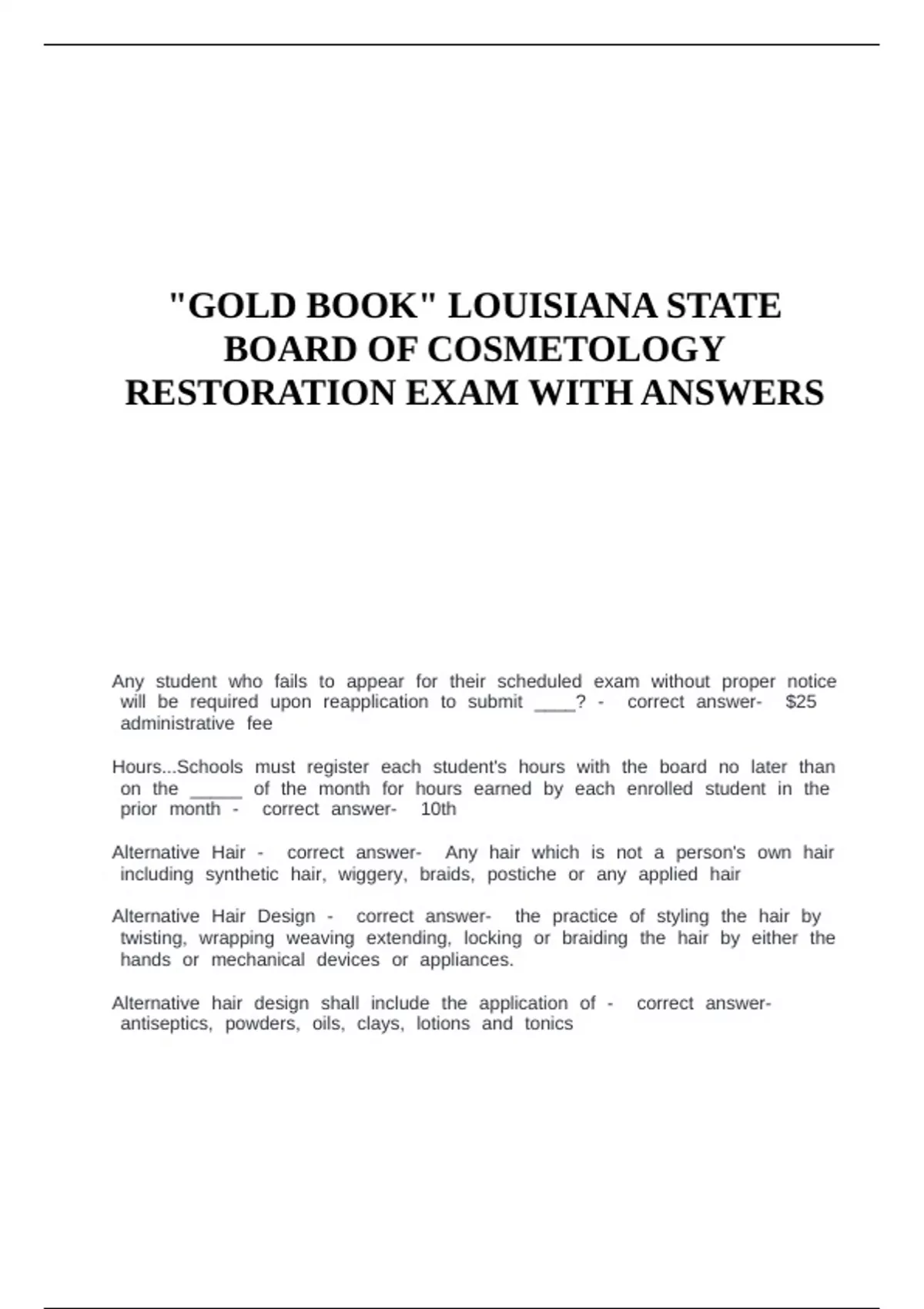 "GOLD BOOK" LOUISIANA STATE BOARD OF COSMETOLOGY RESTORATION EXAM WITH ANSWERS

Any student who fails to appear for their scheduled exam without proper notice will be required upon reapplication to submit ____? - correct answer- $25 administrative fee

Hours...Schools must register each student's hours with the board no later than on the _____ of the month for hours earned by each enrolled student in the prior month - correct answer- 10th

Alternative Hair - correct answer- Any hair which is not a person's own hair including synthetic hair, wiggery, braids, postiche or any applied hair

Alternative Hair Design - correct answer- the practice of styling the hair by twisting, wrapping weaving extending, locking or braiding the hair by either the hands or mechanical devices or appliances.

Alternative hair design shall include the application of - correct answer- antiseptics, powders, oils, clays, lotions and tonics